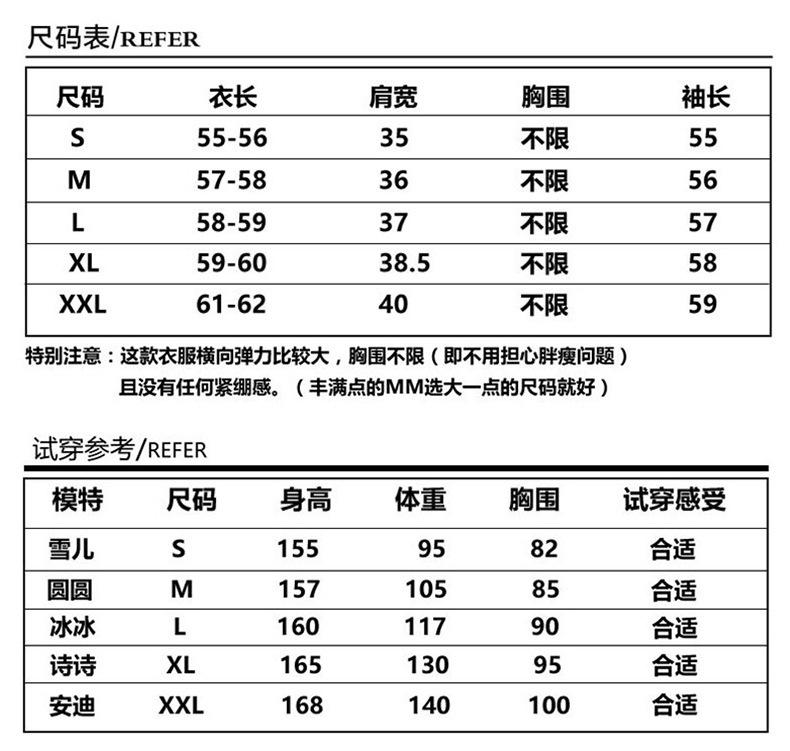 尺码表/REFER

| 尺码 | 衣长 | 肩宽 | 胸围 | 袖长 |
|---|---|---|---|---|
| S | 55-56 | 35 | 不限 | 55 |
| M | 57-58 | 36 | 不限 | 56 |
| L | 58-59 | 37 | 不限 | 57 |
| XL | 59-60 | 38.5 | 不限 | 58 |
| XXL | 61-62 | 40 | 不限 | 59 |

特别注意：这款衣服横向弹力比较大，胸围不限（即不用担心胖瘦问题）
且没有任何紧绷感。（丰满点的MM选大一点的尺码就好）

试穿参考/REFER

| 模特 | 尺码 | 身高 | 体重 | 胸围 | 试穿感受 |
|---|---|---|---|---|---|
| 雪儿 | S | 155 | 95 | 82 | 合适 |
| 圆圆 | M | 157 | 105 | 85 | 合适 |
| 冰冰 | L | 160 | 117 | 90 | 合适 |
| 诗诗 | XL | 165 | 130 | 95 | 合适 |
| 安迪 | XXL | 168 | 140 | 100 | 合适 |